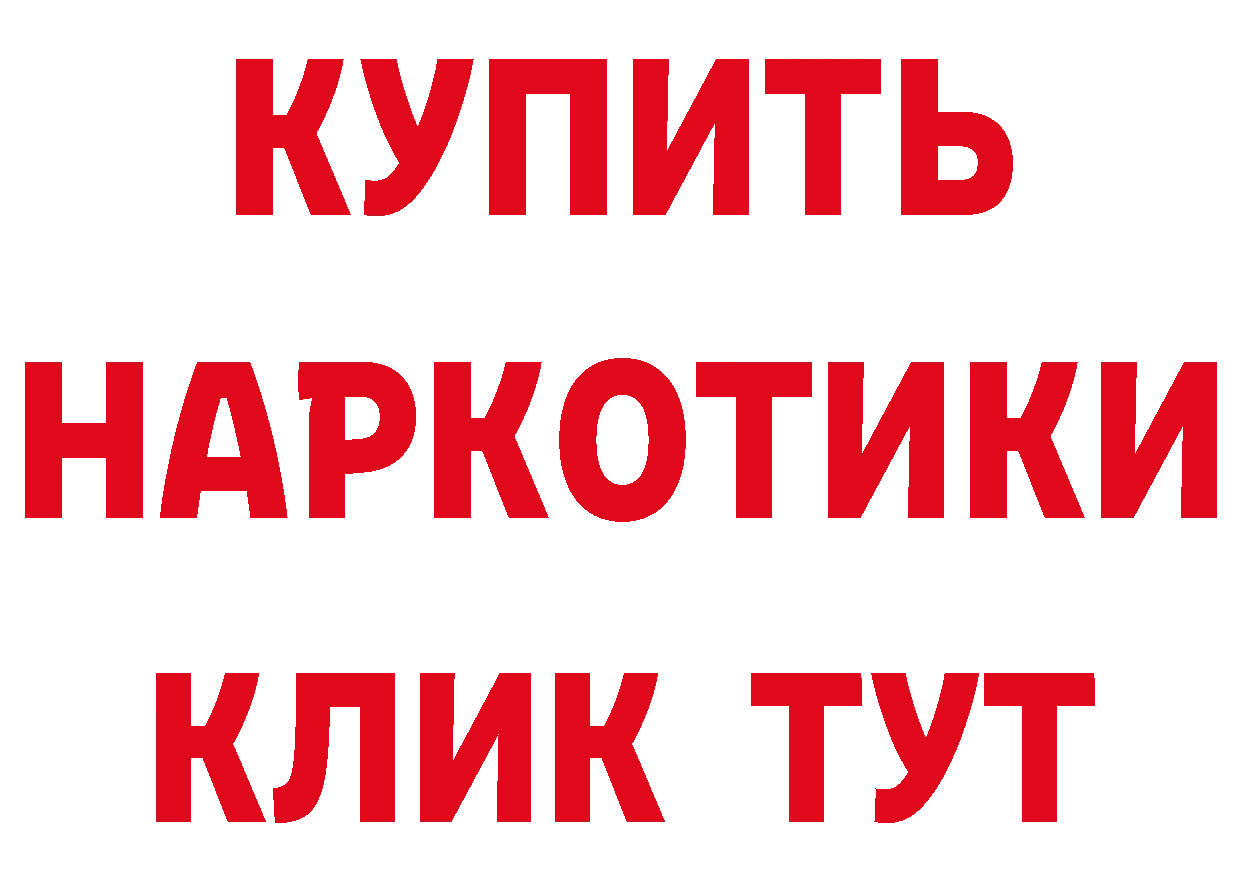 КУПИТЬ НАРКОТИКИ КЛИК ТУТ